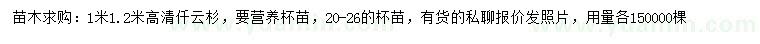 苗木求购：1米1.2米高清仟云杉，要营养杯苗，20-26的杯苗，有货的私聊报价发照片，用量各150000棵